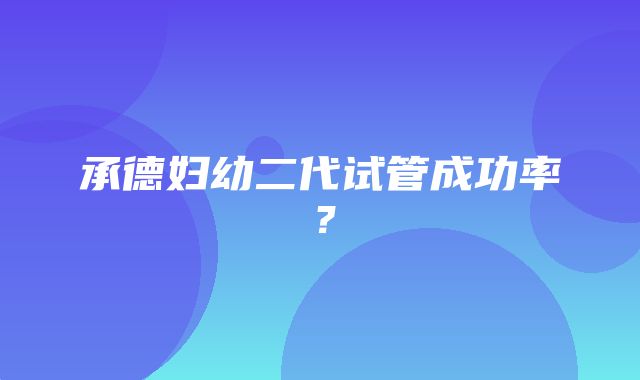 承德妇幼二代试管成功率？